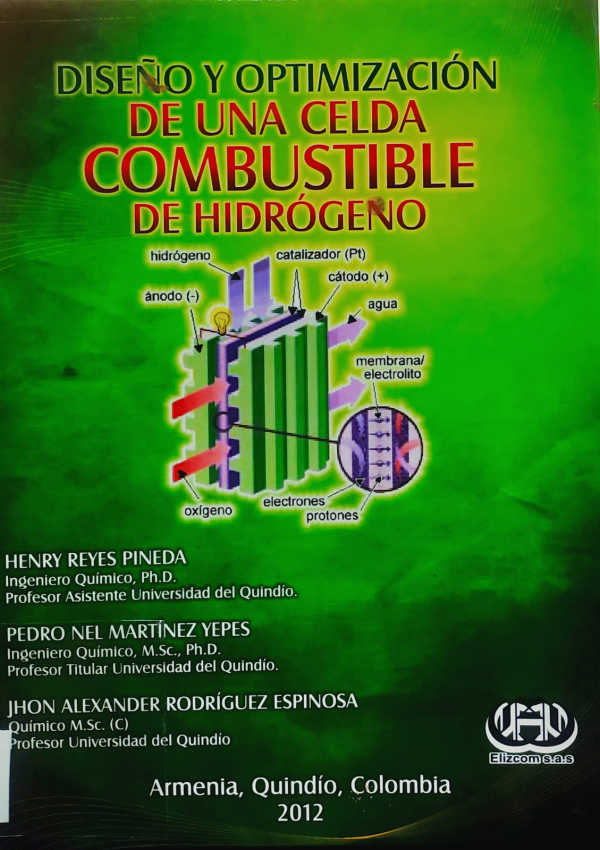 DISEÑO Y OPTIMIZACIÓN
DE UNA CELDA
COMBUSTIBLE
DE HIDRÓGENO

hidrógeno
catalizador (Pt)
cátodo (+)
ánodo (-)
agua
membrana/
electrolito
oxígeno
electrones
protones

HENRY REYES PINEDA
Ingeniero Químico, Ph.D.
Profesor Asistente Universidad del Quindío.

PEDRO NEL MARTÍNEZ YEPES
Ingeniero Químico, M.Sc., Ph.D.
Profesor Titular Universidad del Quindío.

JHON ALEXANDER RODRÍGUEZ ESPINOSA
Químico M.Sc. (C)
Profesor Universidad del Quindío

Elizcom s.a.s

Armenia, Quindío, Colombia
2012